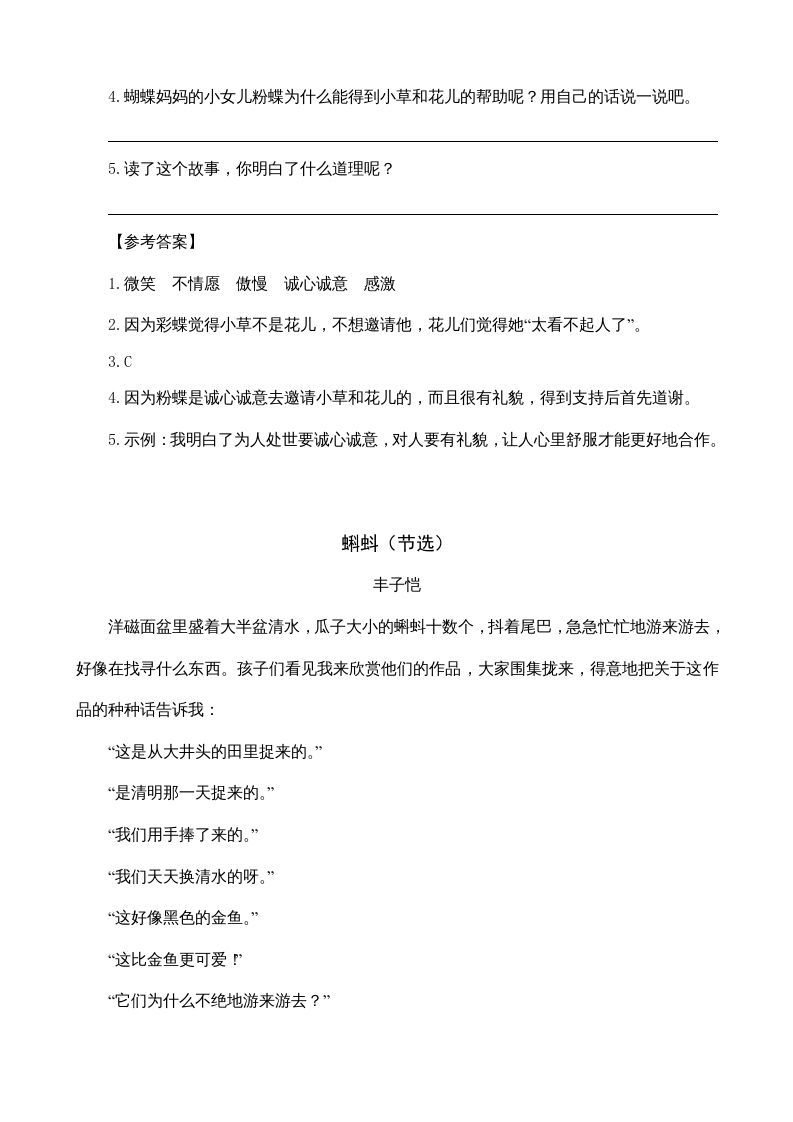 4. 蝴蝶妈妈的小女儿粉蝶为什么能得到小草和花儿的帮助呢？用自己的话说一说吧。

5. 读了这个故事，你明白了什么道理呢？

【参考答案】

1. 微笑　不情愿　傲慢　诚心诚意　感激

2. 因为彩蝶觉得小草不是花儿，不想邀请他，花儿们觉得她“太看不起人了”。

3. C

4. 因为粉蝶是诚心诚意去邀请小草和花儿的，而且很有礼貌，得到支持后首先道谢。

5. 示例：我明白了为人处世要诚心诚意，对人要有礼貌，让人心里舒服才能更好地合作。

蝌蚪（节选）

丰子恺

洋磁面盆里盛着大半盆清水，瓜子大小的蝌蚪十数个，抖着尾巴，急急忙忙地游来游去，好像在找寻什么东西。孩子们看见我来欣赏他们的作品，大家围集拢来，得意地把关于这作品的种种话告诉我：

“这是从大井头的田里捉来的。”

“是清明那一天捉来的。”

“我们用手捧了来的。”

“我们天天换清水的呀。”

“这好像黑色的金鱼。”

“这比金鱼更可爱！”

“它们为什么不绝地游来游去？”